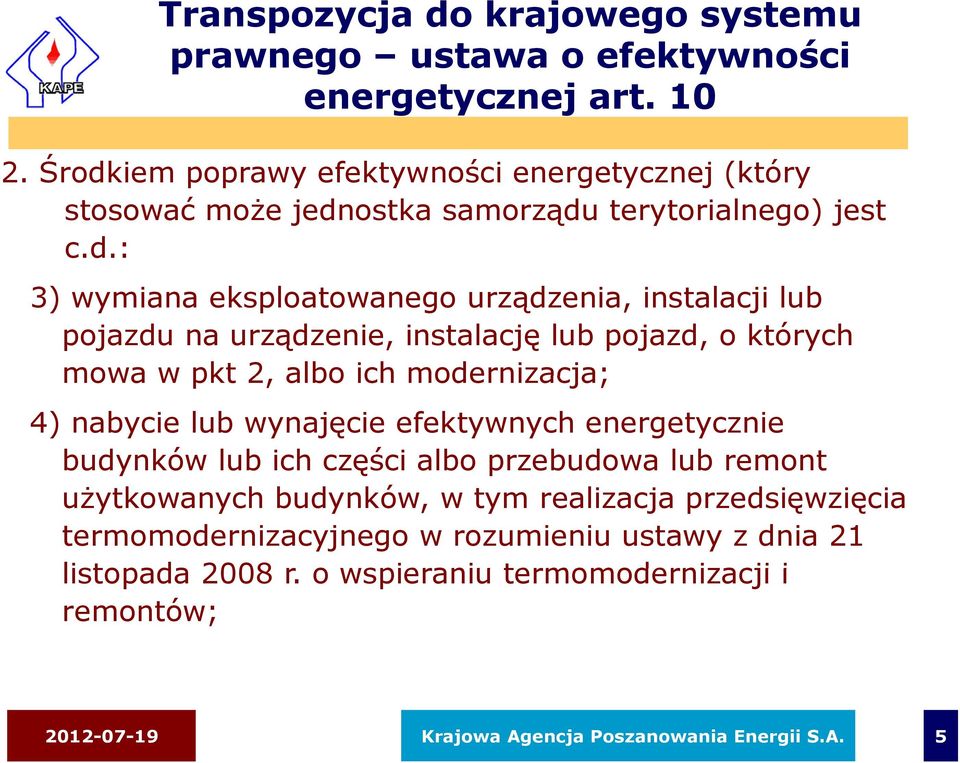 KAPE

Transpozycja do krajowego systemu prawnego – ustawa o efektywności energetycznej art. 10

2. Środkiem poprawy efektywności energetycznej (który stosować może jednostka samorządu terytorialnego) jest c.d.:

3) wymiana eksploatowanego urządzenia, instalacji lub pojazdu na urządzenie, instalację lub pojazd, o których mowa w pkt 2, albo ich modernizacja;

4) nabycie lub wynajęcie efektywnych energetycznie budynków lub ich części albo przebudowa lub remont użytkowanych budynków, w tym realizacja przedsięwzięcia termomodernizacyjnego w rozumieniu ustawy z dnia 21 listopada 2008 r. o wspieraniu termomodernizacji i remontów;

2012-07-19

Krajowa Agencja Poszanowania Energii S.A.

5